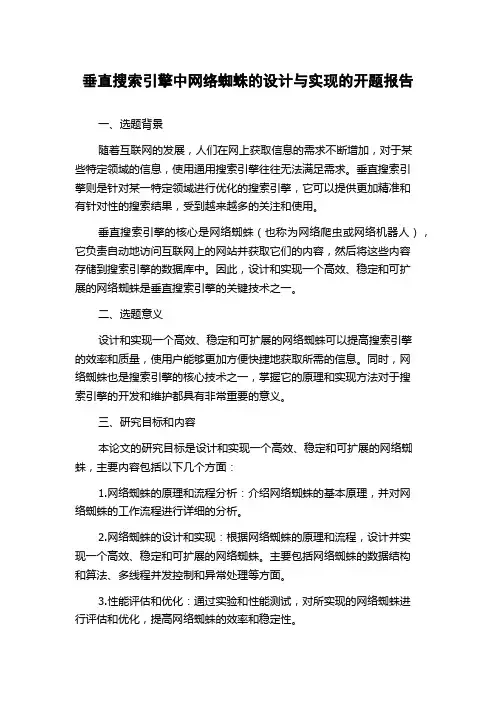 垂直搜索引擎中网络蜘蛛的设计与实现的开题报告

一、选题背景

随着互联网的发展，人们在网上获取信息的需求不断增加，对于某些特定领域的信息，使用通用搜索引擎往往无法满足需求。垂直搜索引擎则是针对某一特定领域进行优化的搜索引擎，它可以提供更加精准和有针对性的搜索结果，受到越来越多的关注和使用。

垂直搜索引擎的核心是网络蜘蛛（也称为网络爬虫或网络机器人），它负责自动地访问互联网上的网站并获取它们的内容，然后将这些内容存储到搜索引擎的数据库中。因此，设计和实现一个高效、稳定和可扩展的网络蜘蛛是垂直搜索引擎的关键技术之一。

二、选题意义

设计和实现一个高效、稳定和可扩展的网络蜘蛛可以提高搜索引擎的效率和质量，使用户能够更加方便快捷地获取所需的信息。同时，网络蜘蛛也是搜索引擎的核心技术之一，掌握它的原理和实现方法对于搜索引擎的开发和维护都具有非常重要的意义。

三、研究目标和内容

本论文的研究目标是设计和实现一个高效、稳定和可扩展的网络蜘蛛，主要内容包括以下几个方面：

1.网络蜘蛛的原理和流程分析：介绍网络蜘蛛的基本原理，并对网络蜘蛛的工作流程进行详细的分析。

2.网络蜘蛛的设计和实现：根据网络蜘蛛的原理和流程，设计并实现一个高效、稳定和可扩展的网络蜘蛛。主要包括网络蜘蛛的数据结构和算法、多线程并发控制和异常处理等方面。

3.性能评估和优化：通过实验和性能测试，对所实现的网络蜘蛛进行评估和优化，提高网络蜘蛛的效率和稳定性。